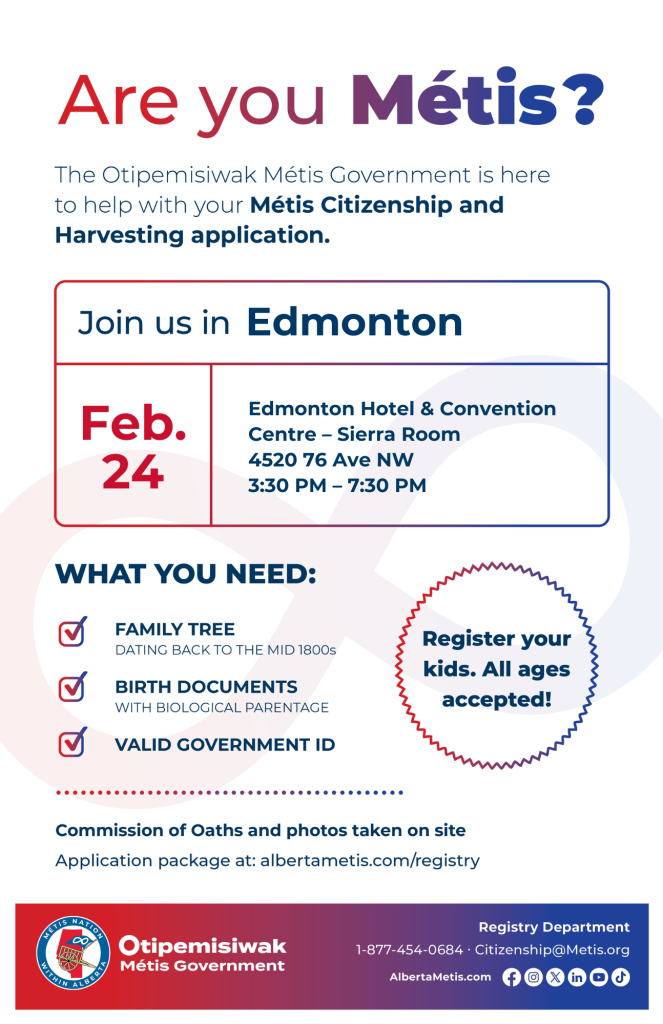 Are you Métis?

The Otipemisiwak Métis Government is here to help with your Métis Citizenship and Harvesting application.

Join us in Edmonton

Feb. 24

Edmonton Hotel & Convention Centre – Sierra Room
4520 76 Ave NW
3:30 PM – 7:30 PM

WHAT YOU NEED:

FAMILY TREE
DATING BACK TO THE MID 1800s

BIRTH DOCUMENTS
WITH BIOLOGICAL PARENTAGE

VALID GOVERNMENT ID

Register your kids. All ages accepted!

Commission of Oaths and photos taken on site
Application package at: albertametis.com/registry

MÉTIS NATION WITHIN ALBERTA

Otipemisiwak Métis Government

Registry Department
1-877-454-0684 · Citizenship@Metis.org
AlbertaMetis.com